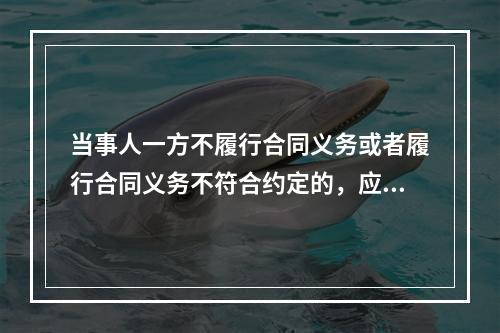 当事人一方不履行合同义务或者履行合同义务不符合约定的，应...